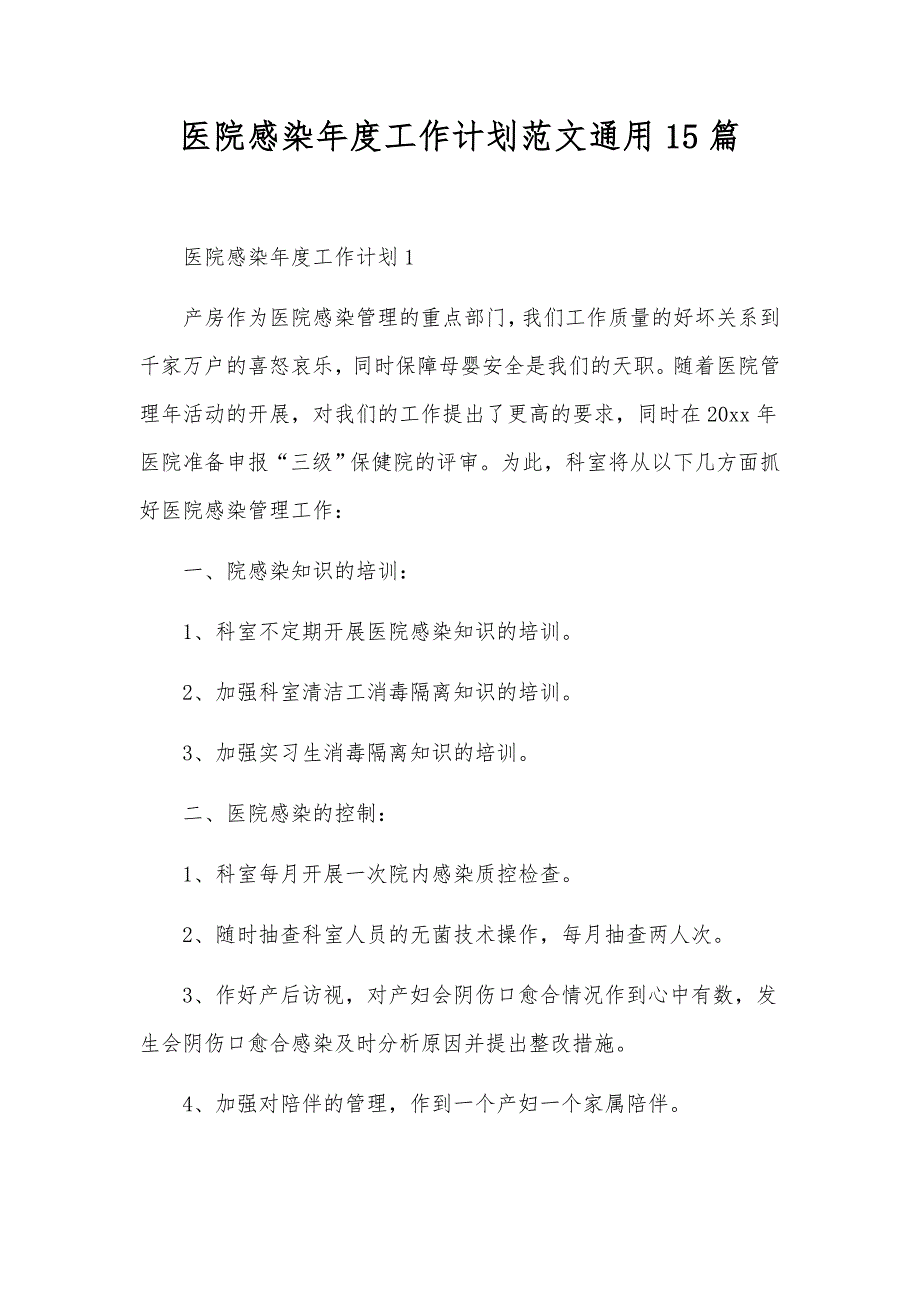 医院感染年度工作计划范文通用15篇

医院感染年度工作计划1

产房作为医院感染管理的重点部门，我们工作质量的好坏关系到千家万户的喜怒哀乐，同时保障母婴安全是我们的天职。随着医院管理年活动的开展，对我们的工作提出了更高的要求，同时在20xx年医院准备申报“三级”保健院的评审。为此，科室将从以下几方面抓好医院感染管理工作：

一、院感染知识的培训：

1、科室不定期开展医院感染知识的培训。

2、加强科室清洁工消毒隔离知识的培训。

3、加强实习生消毒隔离知识的培训。

二、医院感染的控制：

1、科室每月开展一次院内感染质控检查。

2、随时抽查科室人员的无菌技术操作，每月抽查两人次。

3、作好产后访视，对产妇会阴伤口愈合情况作到心中有数，发生会阴伤口愈合感染及时分析原因并提出整改措施。

4、加强对陪伴的管理，作到一个产妇一个家属陪伴。